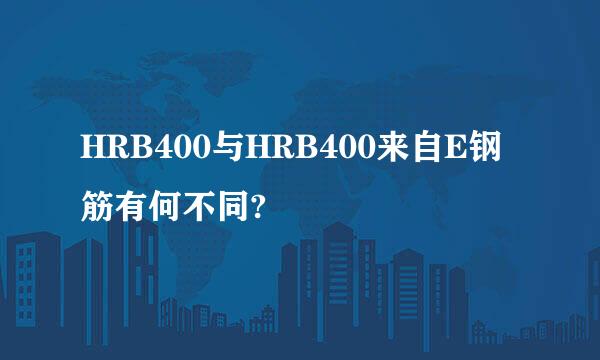 HRB400与HRB400来自E钢筋有何不同?